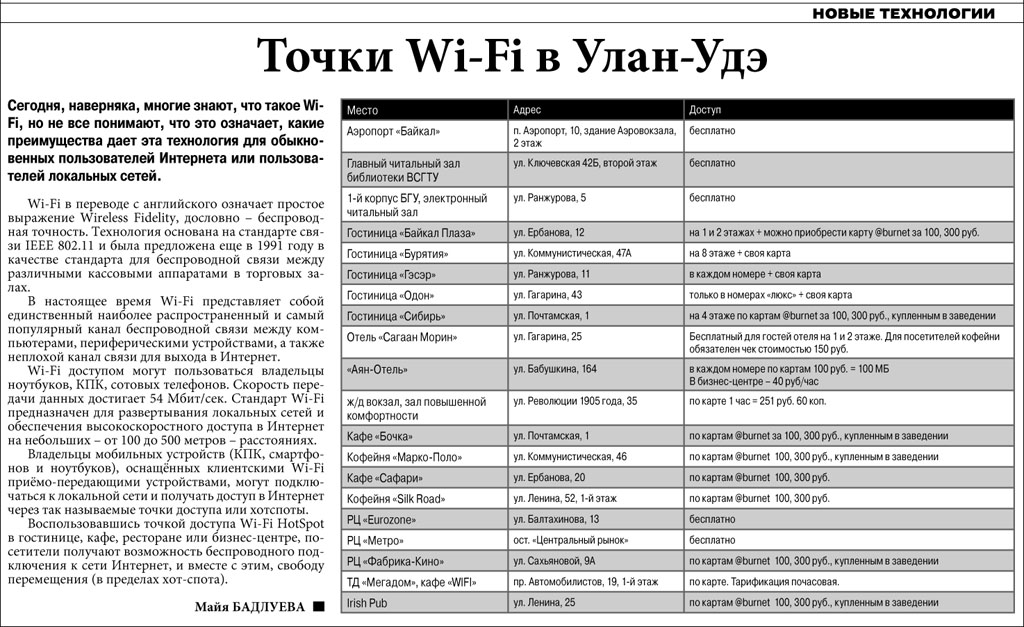 НОВЫЕ ТЕХНОЛОГИИ

Точки Wi-Fi в Улан-Удэ

Сегодня, наверняка, многие знают, что такое Wi-Fi, но не все понимают, что это означает, какие преимущества дает эта технология для обыкновенных пользователей Интернета или пользователей локальных сетей.

Wi-Fi в переводе с английского означает простое выражение Wireless Fidelity, дословно – беспроводная точность. Технология основана на стандарте связи IEEE 802.11 и была предложена еще в 1991 году в качестве стандарта для беспроводной связи между различными кассовыми аппаратами в торговых залах.

В настоящее время Wi-Fi представляет собой единственный наиболее распространенный и самый популярный канал беспроводной связи между компьютерами, периферическими устройствами, а также неплохой канал связи для выхода в Интернет.

Wi-Fi доступом могут пользоваться владельцы ноутбуков, КПК, сотовых телефонов. Скорость передачи данных достигает 54 Мбит/сек. Стандарт Wi-Fi предназначен для развертывания локальных сетей и обеспечения высокоскоростного доступа в Интернет на небольших – от 100 до 500 метров – расстояниях.

Владельцы мобильных устройств (КПК, смартфонов и ноутбуков), оснащённых клиентскими Wi-Fi приёмо-передающими устройствами, могут подключаться к локальной сети и получать доступ в Интернет через так называемые точки доступа или хотспоты.

Воспользовавшись точкой доступа Wi-Fi HotSpot в гостинице, кафе, ресторане или бизнес-центре, посетители получают возможность беспроводного подключения к сети Интернет, и вместе с этим, свободу перемещения (в пределах хот-спота).

Майя БАДЛУЕВА

| Место | Адрес | Доступ |
|---|---|---|
| Аэропорт «Байкал» | п. Аэропорт, 10, здание Аэровокзала, 2 этаж | бесплатно |
| Главный читальный зал библиотеки ВСГТУ | ул. Ключевская 42Б, второй этаж | бесплатно |
| 1-й корпус БГУ, электронный читальный зал | ул. Ранжурова, 5 | бесплатно |
| Гостиница «Байкал Плаза» | ул. Ербанова, 12 | на 1 и 2 этажах + можно приобрести карту @burnet за 100, 300 руб. |
| Гостиница «Бурятия» | ул. Коммунистическая, 47А | на 8 этаже + своя карта |
| Гостиница «Гэсэр» | ул. Ранжурова, 11 | в каждом номере + своя карта |
| Гостиница «Одон» | ул. Гагарина, 43 | только в номерах «люкс» + своя карта |
| Гостиница «Сибирь» | ул. Почтамская, 1 | на 4 этаже по картам @burnet за 100, 300 руб., купленным в заведении |
| Отель «Сагаан Морин» | ул. Гагарина, 25 | Бесплатный для гостей отеля на 1 и 2 этаже. Для посетителей кофейни обязателен чек стоимостью 150 руб. |
| «Аян-Отель» | ул. Бабушкина, 164 | в каждом номере по картам 100 руб. = 100 МБ В бизнес-центре – 40 руб/час |
| ж/д вокзал, зал повышенной комфортности | ул. Революции 1905 года, 35 | по карте 1 час = 251 руб. 60 коп. |
| Кафе «Бочка» | ул. Почтамская, 1 | по картам @burnet за 100, 300 руб., купленным в заведении |
| Кофейня «Марко-Поло» | ул. Коммунистическая, 46 | по картам @burnet 100, 300 руб., купленным в заведении |
| Кафе «Сафари» | ул. Ербанова, 20 | по картам @burnet 100, 300 руб. |
| Кофейня «Silk Road» | ул. Ленина, 52, 1-й этаж | по картам @burnet 100, 300 руб. |
| РЦ «Eurozone» | ул. Балтахинова, 13 | бесплатно |
| РЦ «Метро» | ост. «Центральный рынок» | бесплатно |
| РЦ «Фабрика-Кино» | ул. Сахьяновой, 9А | по картам @burnet 100, 300 руб., купленным в заведении |
| ТД «Мегадом», кафе «WIFI» | пр. Автомобилистов, 19, 1-й этаж | по карте. Тарификация почасовая. |
| Irish Pub | ул. Ленина, 25 | по картам @burnet 100, 300 руб., купленным в заведении |